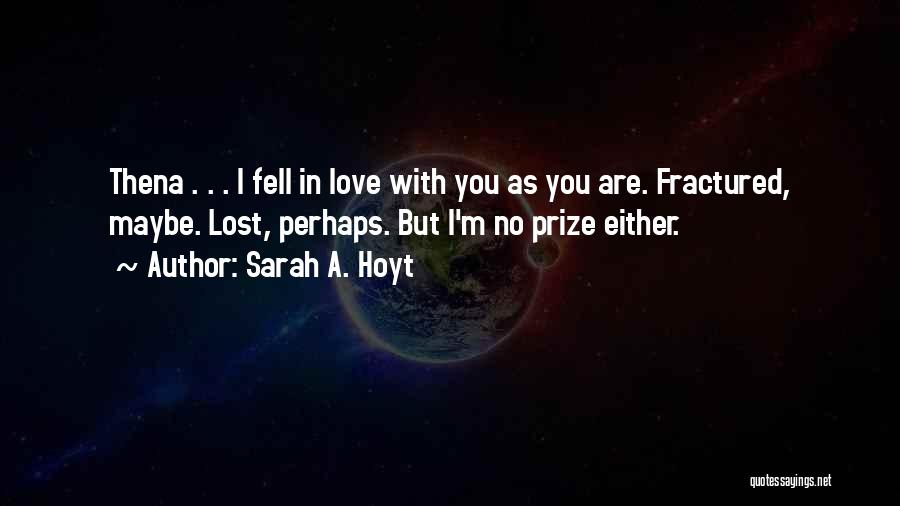 Thena . . . I fell in love with you as you are. Fractured, maybe. Lost, perhaps. But I'm no prize either.

~ Author: Sarah A. Hoyt

quotessayings.net